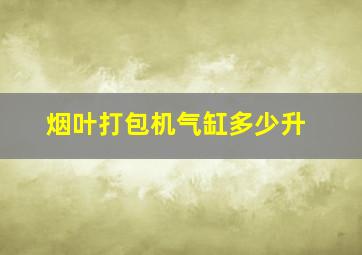 烟叶打包机气缸多少升